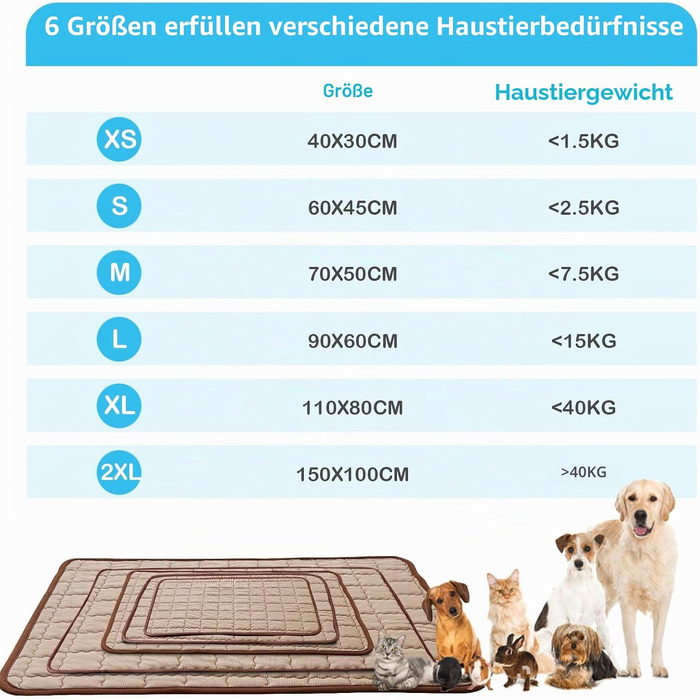 6 Größen erfüllen verschiedene Haustierbedürfnisse

| | Größe | Haustiergewicht |
|---|---|---|
| XS | 40X30CM | <1.5KG |
| S | 60X45CM | <2.5KG |
| M | 70X50CM | <7.5KG |
| L | 90X60CM | <15KG |
| XL | 110X80CM | <40KG |
| 2XL | 150X100CM | >40KG |